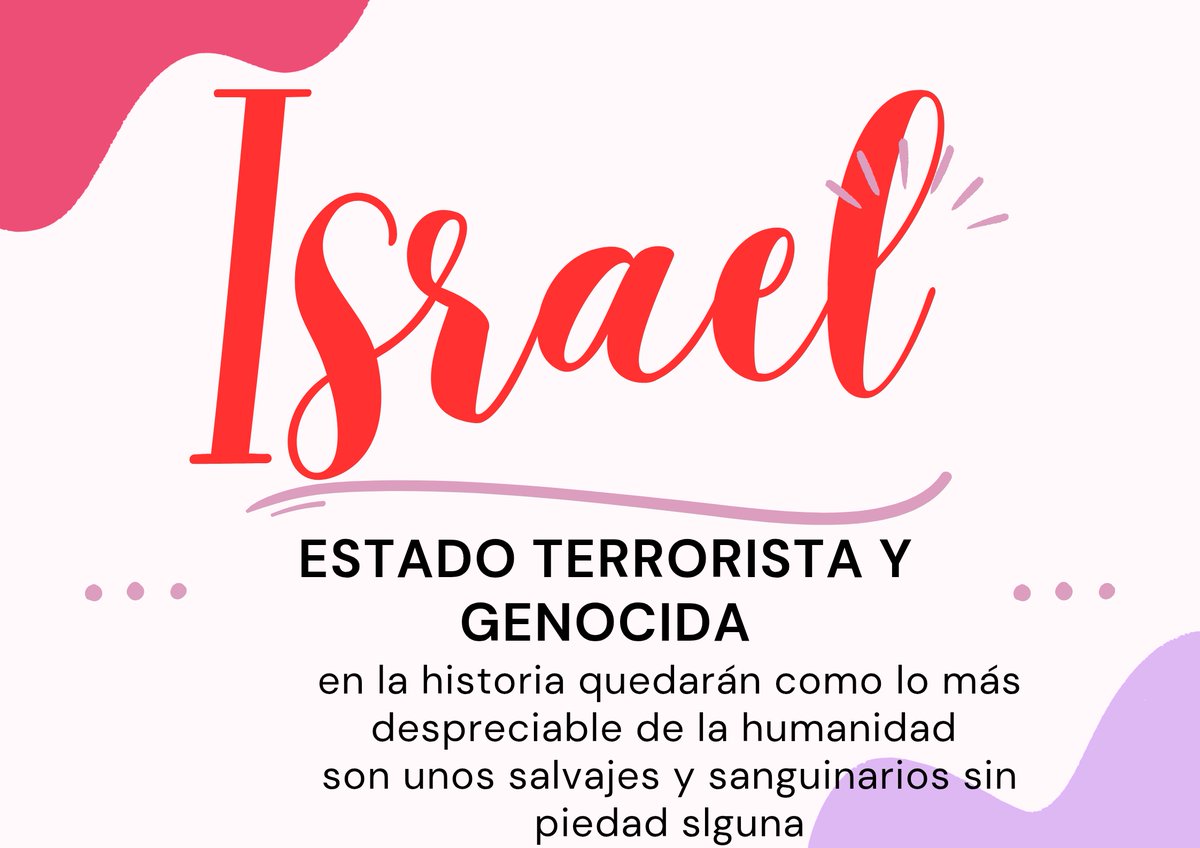 Israel

ESTADO TERRORISTA Y GENOCIDA

en la historia quedarán como lo más despreciable de la humanidad
son unos salvajes y sanguinarios sin piedad slguna